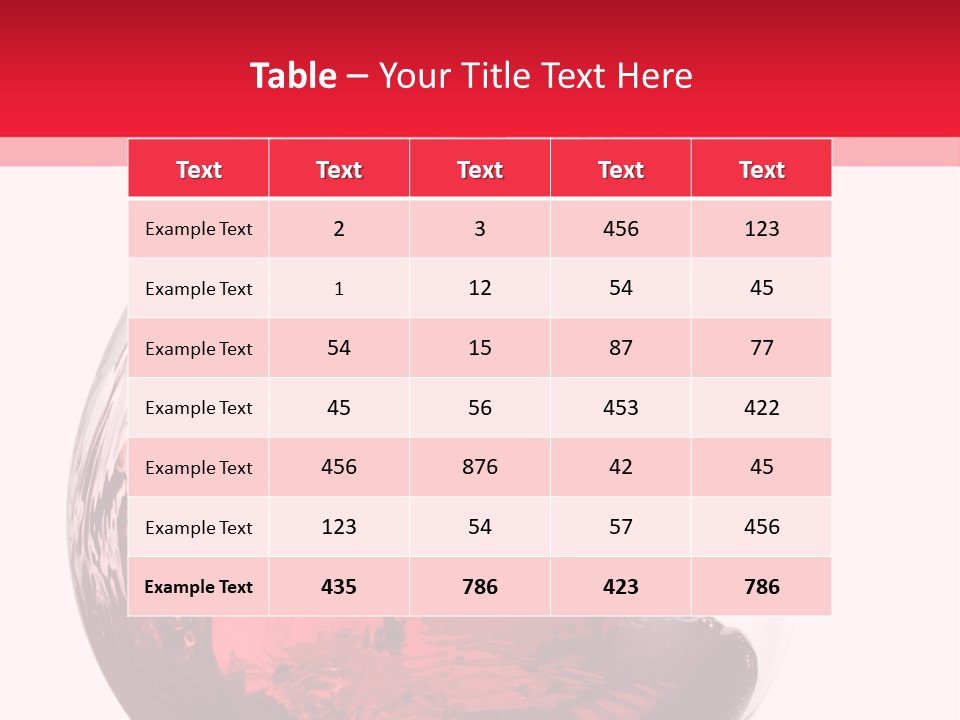 Table – Your Title Text Here

| Text | Text | Text | Text | Text |
|---|---|---|---|---|
| Example Text | 2 | 3 | 456 | 123 |
| Example Text | 1 | 12 | 54 | 45 |
| Example Text | 54 | 15 | 87 | 77 |
| Example Text | 45 | 56 | 453 | 422 |
| Example Text | 456 | 876 | 42 | 45 |
| Example Text | 123 | 54 | 57 | 456 |
| Example Text | 435 | 786 | 423 | 786 |